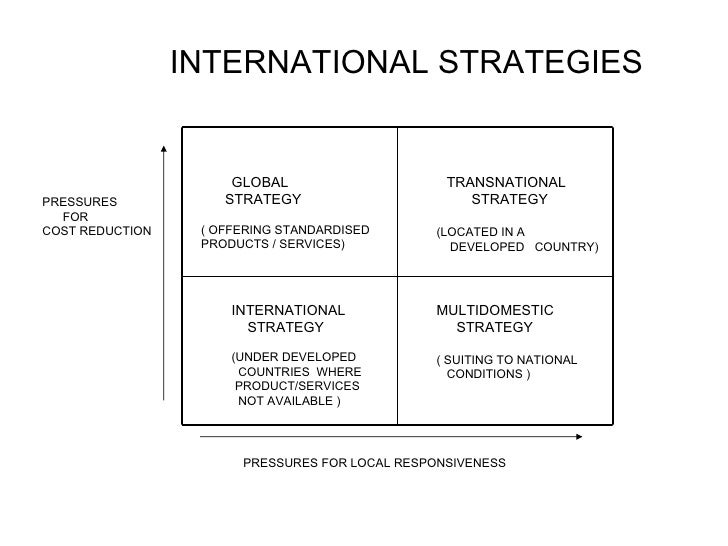 INTERNATIONAL STRATEGIES

PRESSURES
FOR
COST REDUCTION

GLOBAL
STRATEGY

( OFFERING STANDARDISED PRODUCTS / SERVICES)

TRANSNATIONAL
STRATEGY

(LOCATED IN A DEVELOPED COUNTRY)

INTERNATIONAL
STRATEGY

(UNDER DEVELOPED COUNTRIES WHERE PRODUCT/SERVICES NOT AVAILABLE )

MULTIDOMESTIC
STRATEGY

( SUITING TO NATIONAL CONDITIONS )

PRESSURES FOR LOCAL RESPONSIVENESS